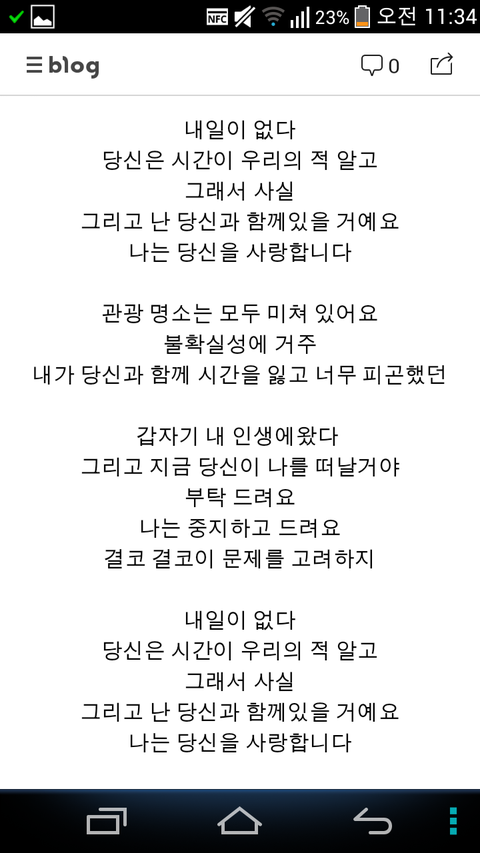 NFC 23% 오전 11:34

blog 0

내일이 없다
당신은 시간이 우리의 적 알고
그래서 사실
그리고 난 당신과 함께있을 거예요
나는 당신을 사랑합니다

관광 명소는 모두 미쳐 있어요
불확실성에 거주
내가 당신과 함께 시간을 잃고 너무 피곤했던

갑자기 내 인생에왔다
그리고 지금 당신이 나를 떠날거야
부탁 드려요
나는 중지하고 드려요
결코 결코이 문제를 고려하지

내일이 없다
당신은 시간이 우리의 적 알고
그래서 사실
그리고 난 당신과 함께있을 거예요
나는 당신을 사랑합니다